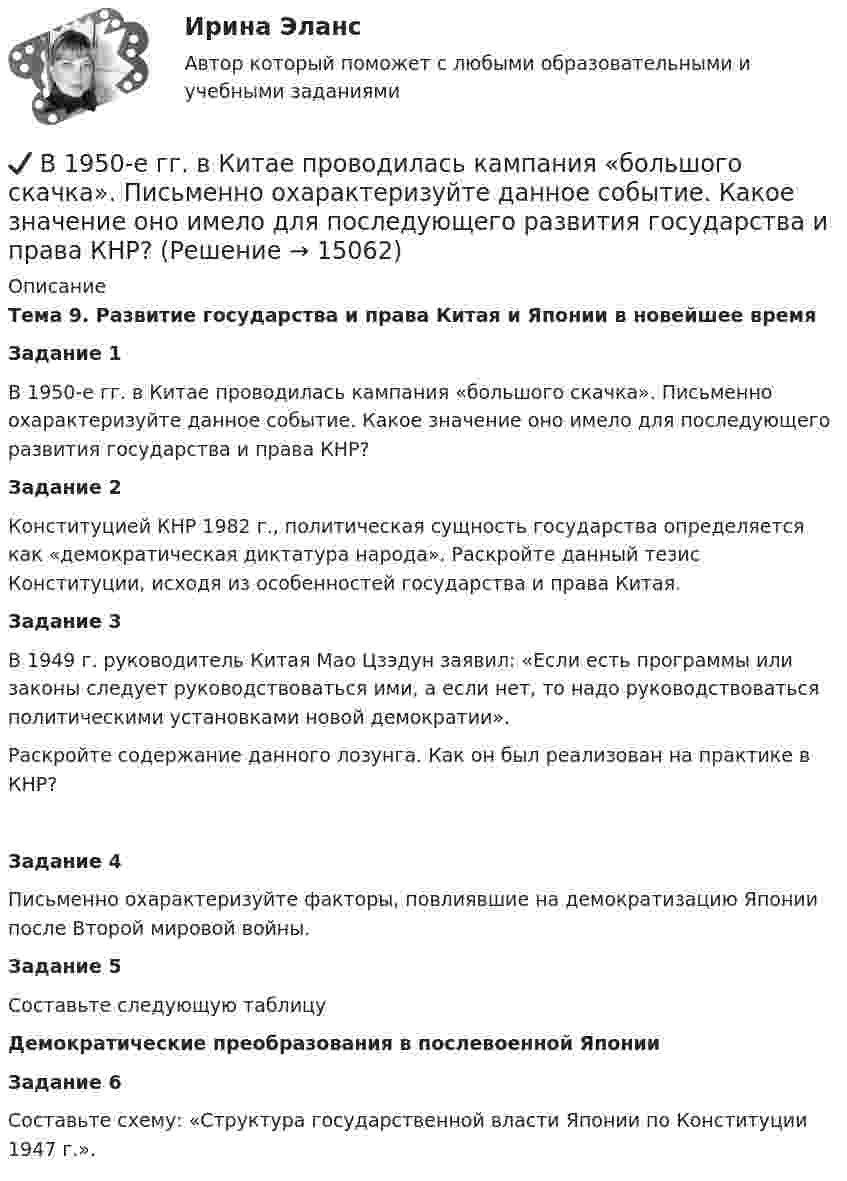 Ирина Эланс

Автор который поможет с любыми образовательными и учебными заданиями

✓ В 1950-е гг. в Китае проводилась кампания «большого скачка». Письменно охарактеризуйте данное событие. Какое значение оно имело для последующего развития государства и права КНР? (Решение → 15062)

Описание

Тема 9. Развитие государства и права Китая и Японии в новейшее время

Задание 1

В 1950-е гг. в Китае проводилась кампания «большого скачка». Письменно охарактеризуйте данное событие. Какое значение оно имело для последующего развития государства и права КНР?

Задание 2

Конституцией КНР 1982 г., политическая сущность государства определяется как «демократическая диктатура народа». Раскройте данный тезис Конституции, исходя из особенностей государства и права Китая.

Задание 3

В 1949 г. руководитель Китая Мао Цзэдун заявил: «Если есть программы или законы следует руководствоваться ими, а если нет, то надо руководствоваться политическими установками новой демократии».

Раскройте содержание данного лозунга. Как он был реализован на практике в КНР?

Задание 4

Письменно охарактеризуйте факторы, повлиявшие на демократизацию Японии после Второй мировой войны.

Задание 5

Составьте следующую таблицу

Демократические преобразования в послевоенной Японии

Задание 6

Составьте схему: «Структура государственной власти Японии по Конституции 1947 г.».